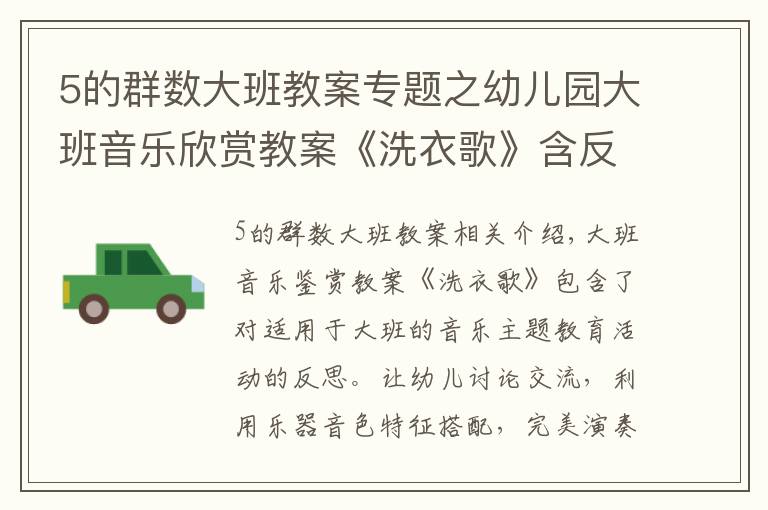 5的群数大班教案专题之幼儿园大班音乐欣赏教案《洗衣歌》含反

5的群数大班教案相关介绍，大班音乐鉴赏教案《洗衣歌》包含了对适用于大班的音乐主题教育活动的反思。让幼儿讨论交流，利用乐器音色特征搭配，完美演奏